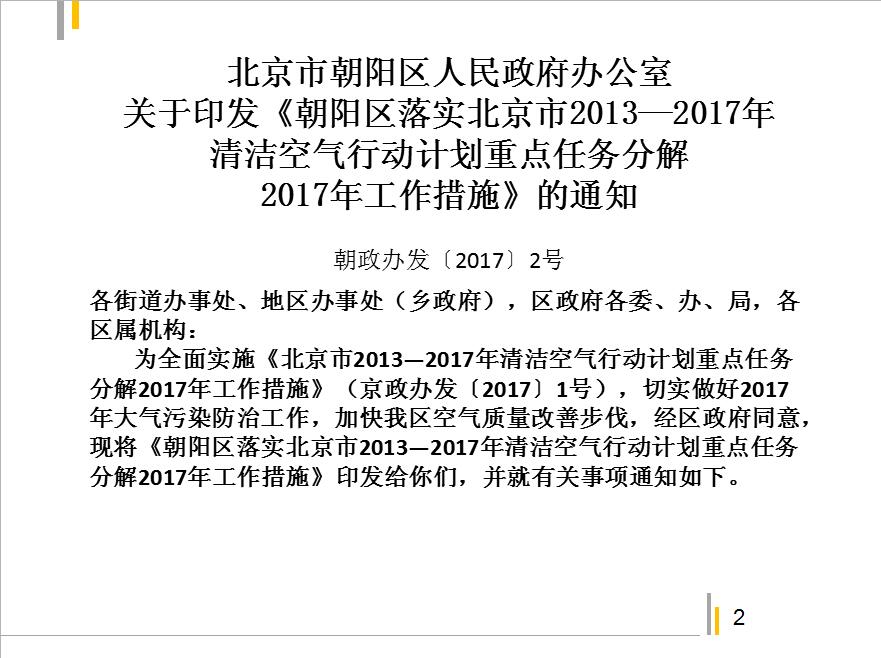 北京市朝阳区人民政府办公室
关于印发《朝阳区落实北京市2013—2017年
清洁空气行动计划重点任务分解
2017年工作措施》的通知

朝政办发〔2017〕2号

各街道办事处、地区办事处（乡政府），区政府各委、办、局，各区属机构：

为全面实施《北京市2013—2017年清洁空气行动计划重点任务分解2017年工作措施》（京政办发〔2017〕1号），切实做好2017年大气污染防治工作，加快我区空气质量改善步伐，经区政府同意，现将《朝阳区落实北京市2013—2017年清洁空气行动计划重点任务分解2017年工作措施》印发给你们，并就有关事项通知如下。

2